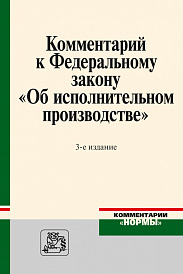 Комментарий к Федеральному закону «Об исполнительном производстве»

3-е издание

КОММЕНТАРИИ «НОРМЫ»